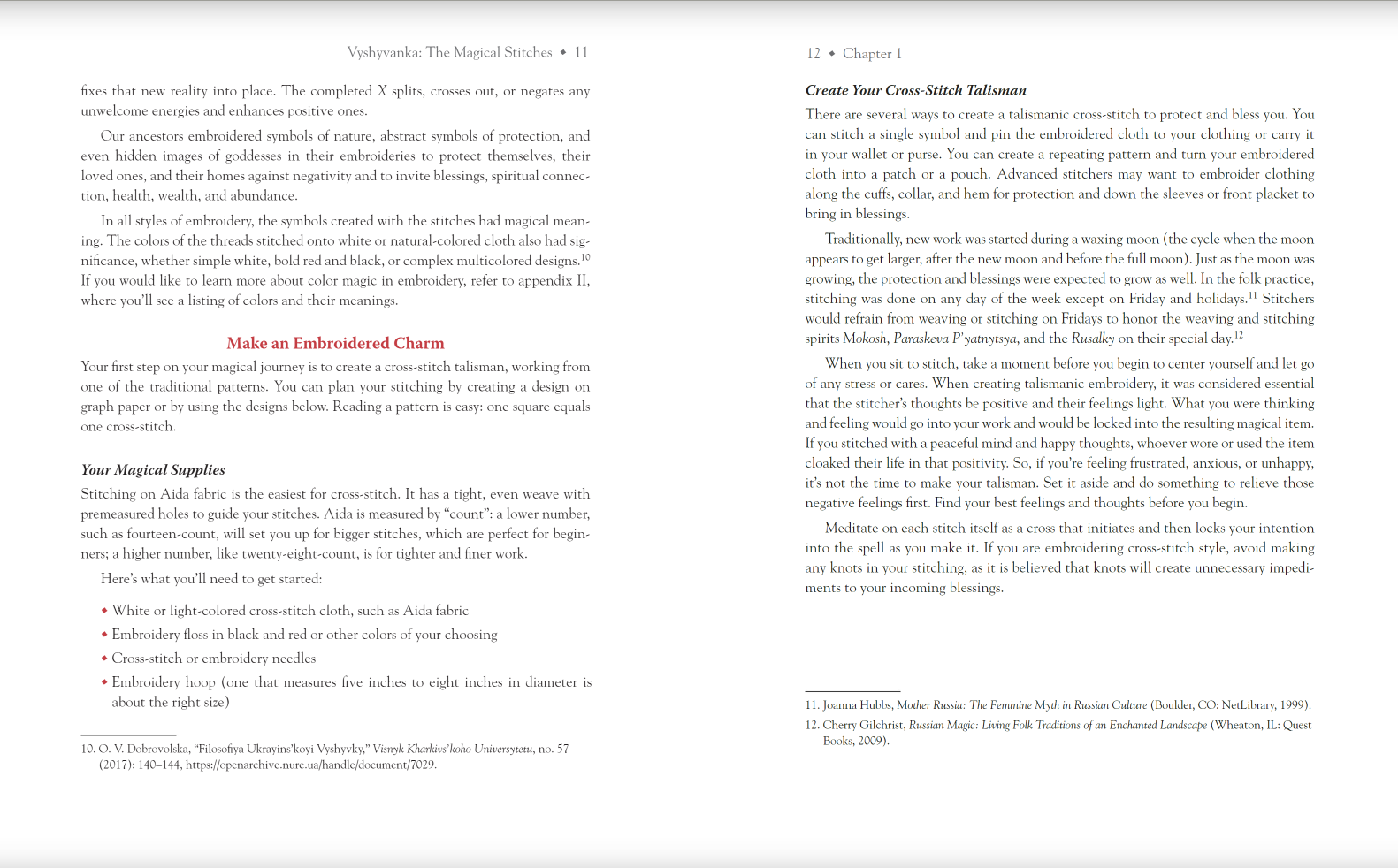 Vyshyvanka: The Magical Stitches • 11

fixes that new reality into place. The completed X splits, crosses out, or negates any unwelcome energies and enhances positive ones.

Our ancestors embroidered symbols of nature, abstract symbols of protection, and even hidden images of goddesses in their embroideries to protect themselves, their loved ones, and their homes against negativity and to invite blessings, spiritual connection, health, wealth, and abundance.

In all styles of embroidery, the symbols created with the stitches had magical meaning. The colors of the threads stitched onto white or natural-colored cloth also had significance, whether simple white, bold red and black, or complex multicolored designs.$^{10}$ If you would like to learn more about color magic in embroidery, refer to appendix II, where you'll see a listing of colors and their meanings.

Make an Embroidered Charm

Your first step on your magical journey is to create a cross-stitch talisman, working from one of the traditional patterns. You can plan your stitching by creating a design on graph paper or by using the designs below. Reading a pattern is easy: one square equals one cross-stitch.

Your Magical Supplies

Stitching on Aida fabric is the easiest for cross-stitch. It has a tight, even weave with premeasured holes to guide your stitches. Aida is measured by "count": a lower number, such as fourteen-count, will set you up for bigger stitches, which are perfect for beginners; a higher number, like twenty-eight-count, is for tighter and finer work.

Here's what you'll need to get started:

• White or light-colored cross-stitch cloth, such as Aida fabric
• Embroidery floss in black and red or other colors of your choosing
• Cross-stitch or embroidery needles
• Embroidery hoop (one that measures five inches to eight inches in diameter is about the right size)

10. O. V. Dobrovolska, "Filosofiya Ukrayins'koyi Vyshyvky," Visnyk Kharkivs'koho Universytetu, no. 57 (2017): 140–144, https://openarchive.nure.ua/handle/document/7029.

12 • Chapter 1

Create Your Cross-Stitch Talisman

There are several ways to create a talismanic cross-stitch to protect and bless you. You can stitch a single symbol and pin the embroidered cloth to your clothing or carry it in your wallet or purse. You can create a repeating pattern and turn your embroidered cloth into a patch or a pouch. Advanced stitchers may want to embroider clothing along the cuffs, collar, and hem for protection and down the sleeves or front placket to bring in blessings.

Traditionally, new work was started during a waxing moon (the cycle when the moon appears to get larger, after the new moon and before the full moon). Just as the moon was growing, the protection and blessings were expected to grow as well. In the folk practice, stitching was done on any day of the week except on Friday and holidays.$^{11}$ Stitchers would refrain from weaving or stitching on Fridays to honor the weaving and stitching spirits Mokosh, Paraskeva P'yatnytsya, and the Rusalky on their special day.$^{12}$

When you sit to stitch, take a moment before you begin to center yourself and let go of any stress or cares. When creating talismanic embroidery, it was considered essential that the stitcher's thoughts be positive and their feelings light. What you were thinking and feeling would go into your work and would be locked into the resulting magical item. If you stitched with a peaceful mind and happy thoughts, whoever wore or used the item cloaked their life in that positivity. So, if you're feeling frustrated, anxious, or unhappy, it's not the time to make your talisman. Set it aside and do something to relieve those negative feelings first. Find your best feelings and thoughts before you begin.

Meditate on each stitch itself as a cross that initiates and then locks your intention into the spell as you make it. If you are embroidering cross-stitch style, avoid making any knots in your stitching, as it is believed that knots will create unnecessary impediments to your incoming blessings.

11. Joanna Hubbs, Mother Russia: The Feminine Myth in Russian Culture (Boulder, CO: NetLibrary, 1999).
12. Cherry Gilchrist, Russian Magic: Living Folk Traditions of an Enchanted Landscape (Wheaton, IL: Quest Books, 2009).